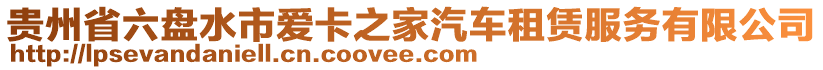 贵州省六盘水市爱卡之家汽车租赁服务有限公司
http://lpsevandaniell.cn.coovee.com